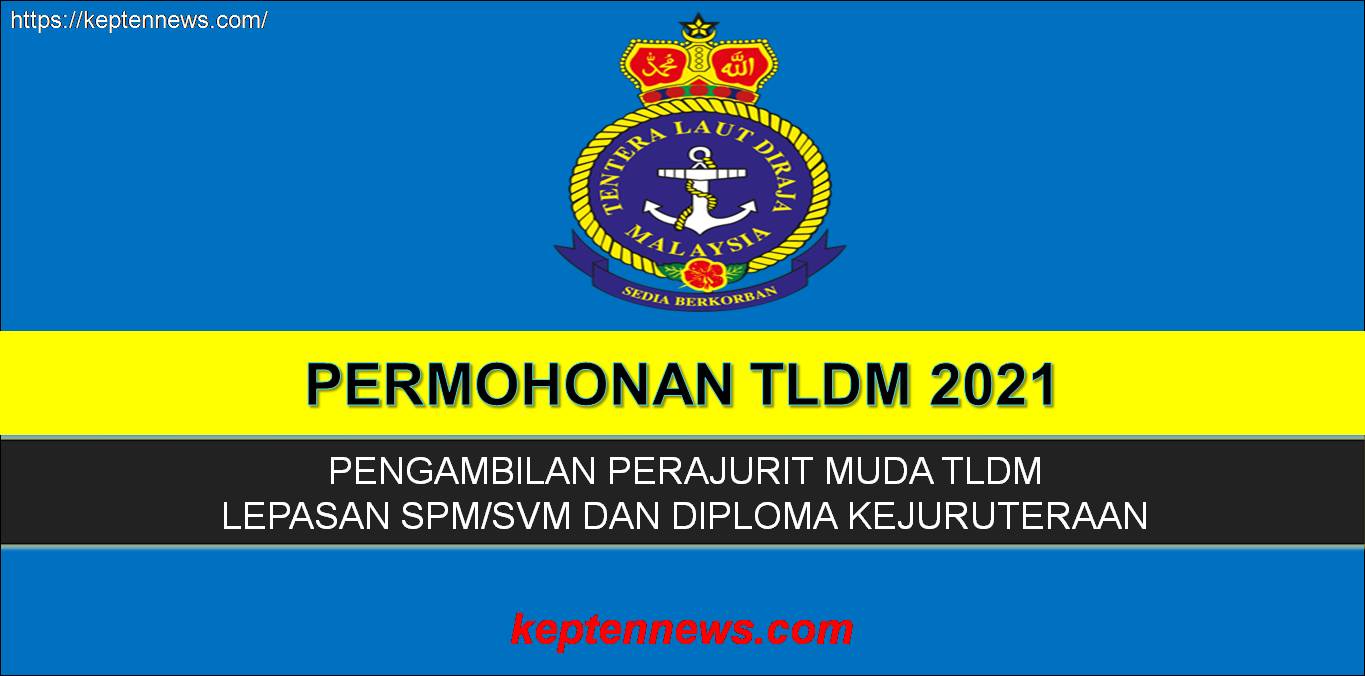 https://keptennews.com/

محمد الله

TENTERA LAUT DIRAJA MALAYSIA

SEDIA BERKORBAN

PERMOHONAN TLDM 2021

PENGAMBILAN PERAJURIT MUDA TLDM
LEPASAN SPM/SVM DAN DIPLOMA KEJURUTERAAN

keptennews.com